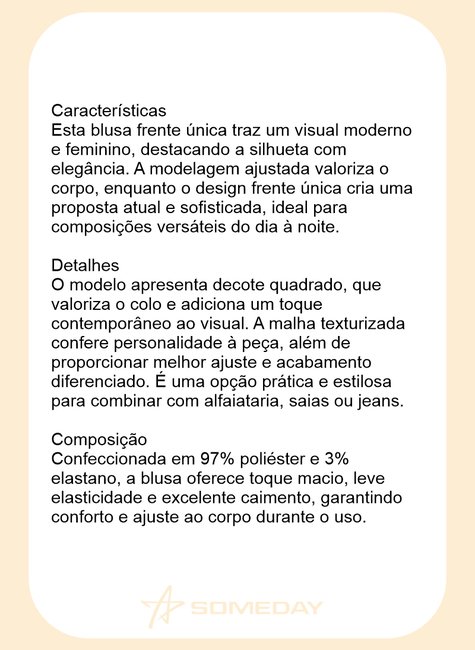 Características
Esta blusa frente única traz um visual moderno e feminino, destacando a silhueta com elegância. A modelagem ajustada valoriza o corpo, enquanto o design frente única cria uma proposta atual e sofisticada, ideal para composições versáteis do dia à noite.

Detalhes
O modelo apresenta decote quadrado, que valoriza o colo e adiciona um toque contemporâneo ao visual. A malha texturizada confere personalidade à peça, além de proporcionar melhor ajuste e acabamento diferenciado. É uma opção prática e estilosa para combinar com alfaiataria, saias ou jeans.

Composição
Confeccionada em 97% poliéster e 3% elastano, a blusa oferece toque macio, leve elasticidade e excelente caimento, garantindo conforto e ajuste ao corpo durante o uso.

SOMEDAY